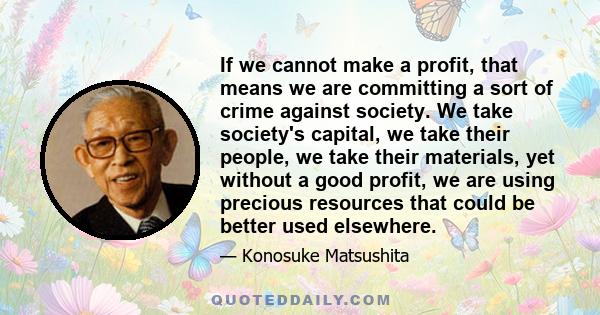 If we cannot make a profit, that means we are committing a sort of crime against society. We take society's capital, we take their people, we take their materials, yet without a good profit, we are using precious resources that could be better used elsewhere.

— Konosuke Matsushita

QUOTEDDAILY.COM